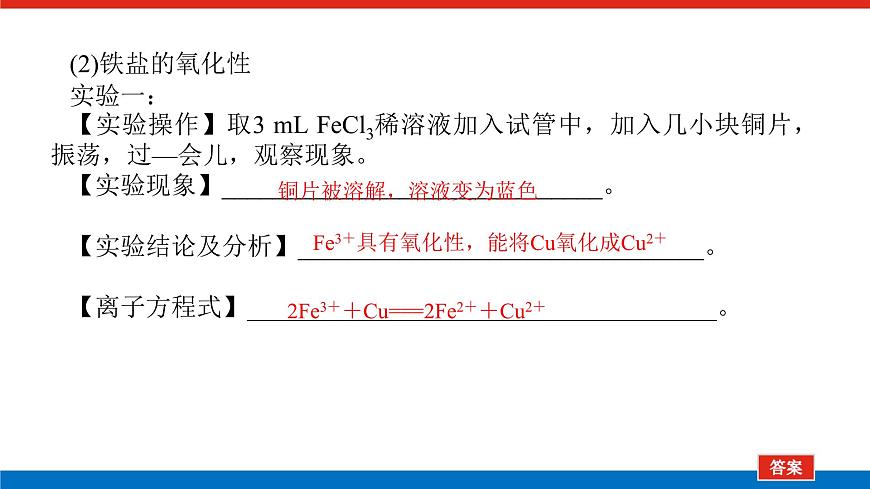 (2)铁盐的氧化性

实验一：

【实验操作】取3 mL $FeCl_3$稀溶液加入试管中，加入几小块铜片，振荡，过—会儿，观察现象。

【实验现象】铜片被溶解，溶液变为蓝色。

【实验结论及分析】$Fe^{3+}$具有氧化性，能将Cu氧化成$Cu^{2+}$。

【离子方程式】$2Fe^{3+}+Cu=2Fe^{2+}+Cu^{2+}$。

答案